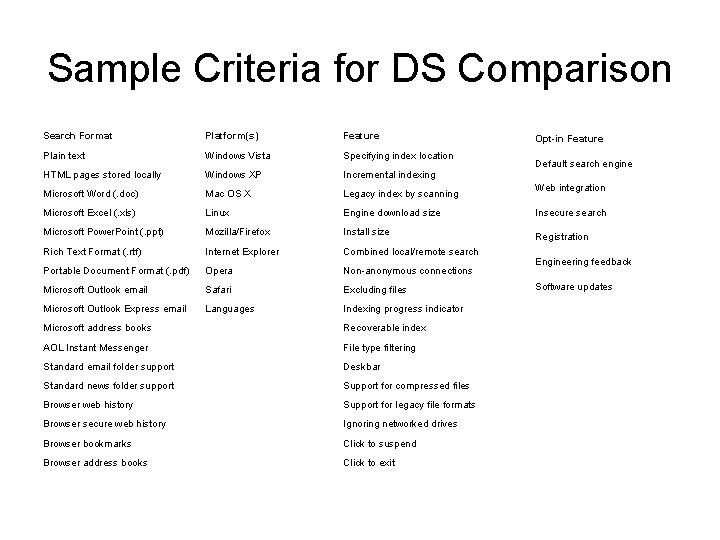 Sample Criteria for DS Comparison

Search Format
Plain text
HTML pages stored locally
Microsoft Word (.doc)
Microsoft Excel (.xls)
Microsoft PowerPoint (.ppt)
Rich Text Format (.rtf)
Portable Document Format (.pdf)
Microsoft Outlook email
Microsoft Outlook Express email
Microsoft address books
AOL Instant Messenger
Standard email folder support
Standard news folder support
Browser web history
Browser secure web history
Browser bookmarks
Browser address books

Platform(s)
Windows Vista
Windows XP
Mac OS X
Linux
Mozilla/Firefox
Internet Explorer
Opera
Safari
Languages

Feature
Specifying index location
Incremental indexing
Legacy index by scanning
Engine download size
Install size
Combined local/remote search
Non-anonymous connections
Excluding files
Indexing progress indicator
Recoverable index
File type filtering
Deskbar
Support for compressed files
Support for legacy file formats
Ignoring networked drives
Click to suspend
Click to exit

Opt-in Feature
Default search engine
Web integration
Insecure search
Registration
Engineering feedback
Software updates